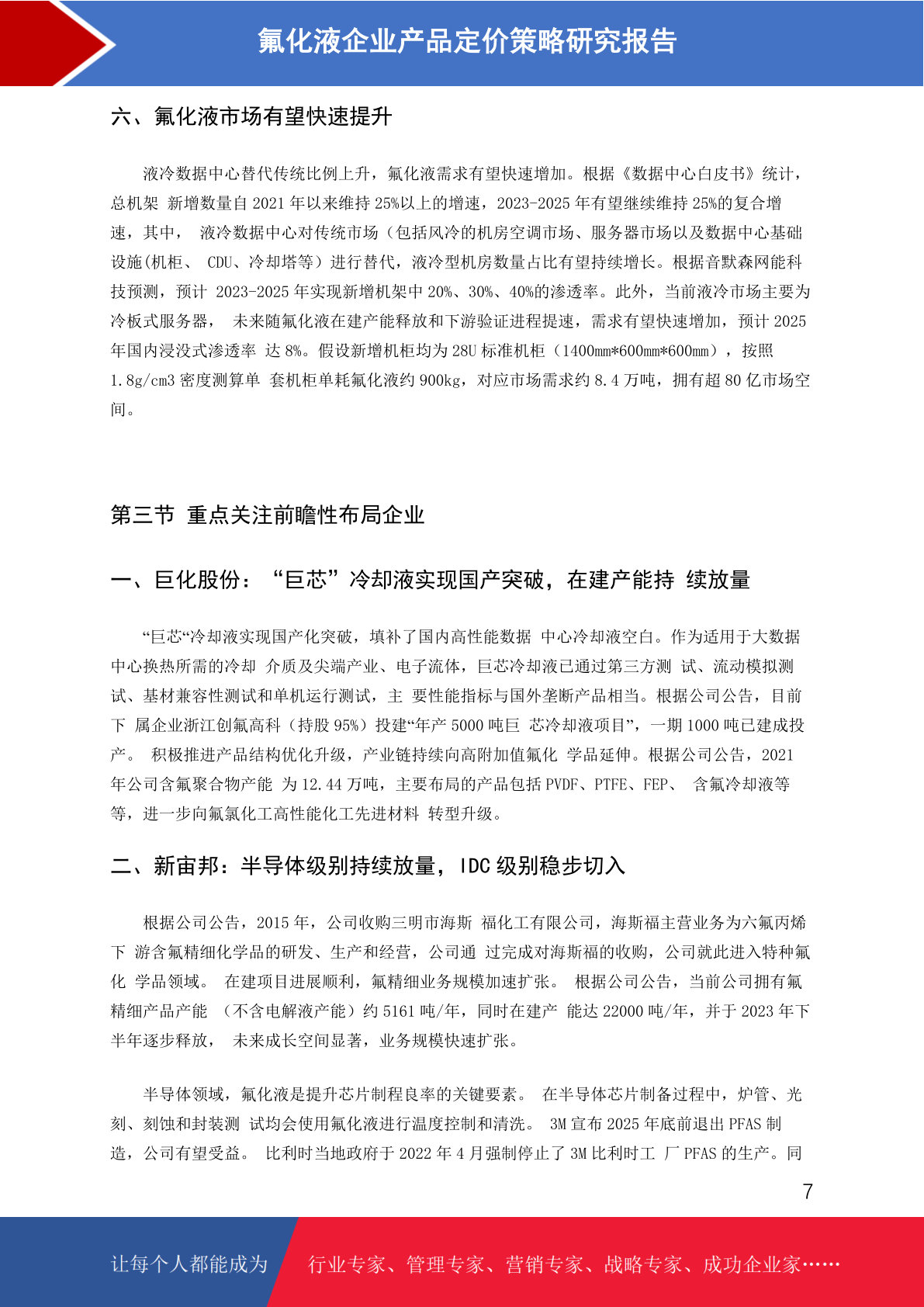 氟化液企业产品定价策略研究报告

六、氟化液市场有望快速提升

液冷数据中心替代传统比例上升，氟化液需求有望快速增加。根据《数据中心白皮书》统计，总机架 新增数量自 2021 年以来维持 25%以上的增速，2023-2025 年有望继续维持 25%的复合增速，其中， 液冷数据中心对传统市场（包括风冷的机房空调市场、服务器市场以及数据中心基础设施(机柜、 CDU、冷却塔等）进行替代，液冷型机房数量占比有望持续增长。根据音默森网能科技预测，预计 2023-2025 年实现新增机架中 20%、30%、40%的渗透率。此外，当前液冷市场主要为冷板式服务器， 未来随氟化液在建产能释放和下游验证进程提速，需求有望快速增加，预计 2025 年国内浸没式渗透率 达 8%。假设新增机柜均为 28U 标准机柜（1400mm*600mm*600mm），按照 1.8g/cm3 密度测算单 套机柜单耗氟化液约 900kg，对应市场需求约 8.4 万吨，拥有超 80 亿市场空间。

第三节 重点关注前瞻性布局企业

一、巨化股份：“巨芯”冷却液实现国产突破，在建产能持 续放量

“巨芯“冷却液实现国产化突破，填补了国内高性能数据 中心冷却液空白。作为适用于大数据中心换热所需的冷却 介质及尖端产业、电子流体，巨芯冷却液已通过第三方测 试、流动模拟测试、基材兼容性测试和单机运行测试，主 要性能指标与国外垄断产品相当。根据公司公告，目前下 属企业浙江创氟高科（持股 95%）投建“年产 5000 吨巨 芯冷却液项目”，一期 1000 吨已建成投产。 积极推进产品结构优化升级，产业链持续向高附加值氟化 学品延伸。根据公司公告，2021 年公司含氟聚合物产能 为 12.44 万吨，主要布局的产品包括 PVDF、PTFE、FEP、 含氟冷却液等等，进一步向氟氯化工高性能化工先进材料 转型升级。

二、新宙邦：半导体级别持续放量，IDC 级别稳步切入

根据公司公告，2015 年，公司收购三明市海斯 福化工有限公司，海斯福主营业务为六氟丙烯下 游含氟精细化学品的研发、生产和经营，公司通 过完成对海斯福的收购，公司就此进入特种氟化 学品领域。 在建项目进展顺利，氟精细业务规模加速扩张。 根据公司公告，当前公司拥有氟精细产品产能 （不含电解液产能）约 5161 吨/年，同时在建产 能达 22000 吨/年，并于 2023 年下半年逐步释放， 未来成长空间显著，业务规模快速扩张。

半导体领域，氟化液是提升芯片制程良率的关键要素。 在半导体芯片制备过程中，炉管、光刻、刻蚀和封装测 试均会使用氟化液进行温度控制和清洗。 3M 宣布 2025 年底前退出 PFAS 制造，公司有望受益。 比利时当地政府于 2022 年 4 月强制停止了 3M 比利时工 厂 PFAS 的生产。同

7

让每个人都能成为 行业专家、管理专家、营销专家、战略专家、成功企业家……